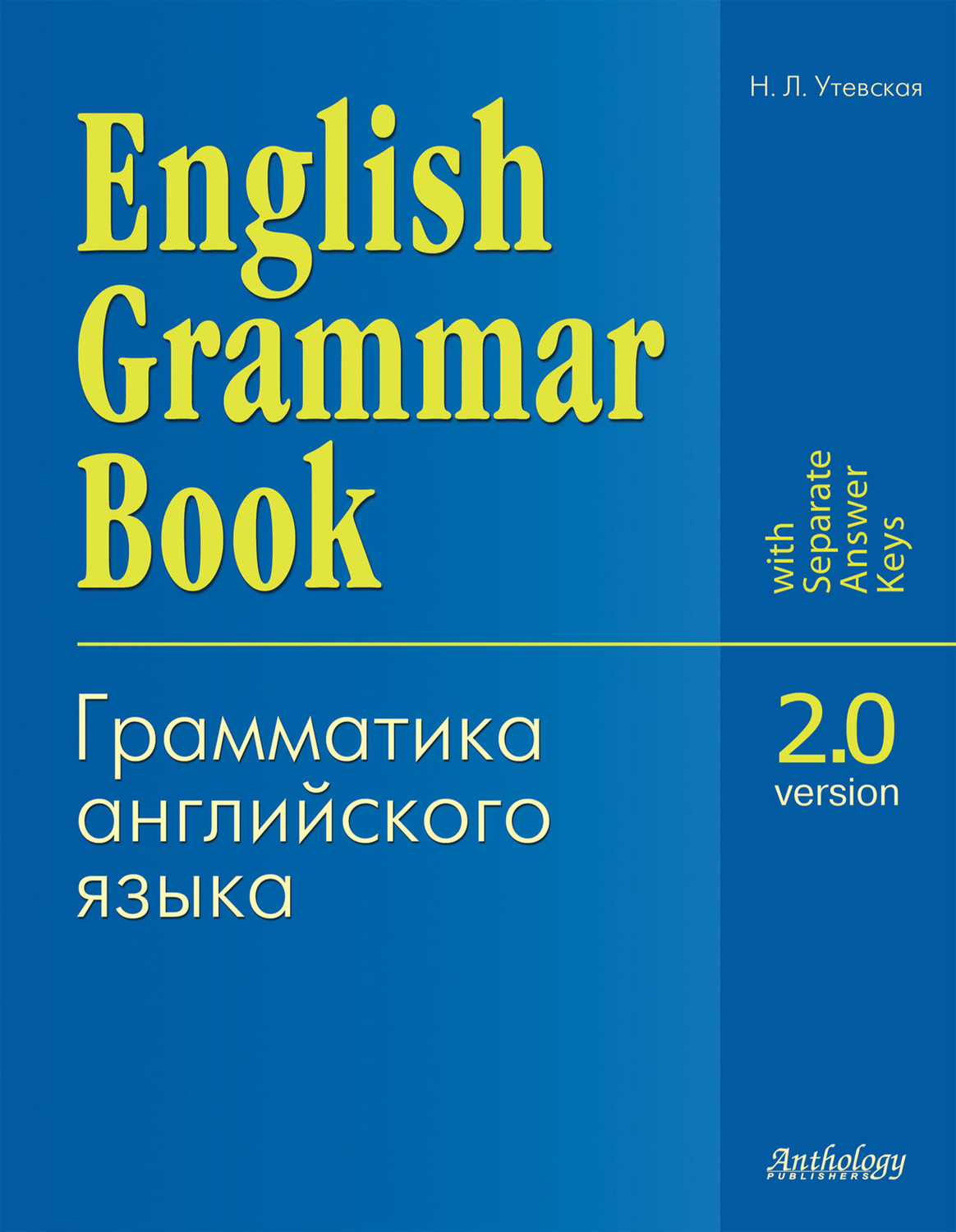 Н. Л. Утевская

English Grammar Book

with Separate Answer Keys

Грамматика английского языка

2.0 version

Anthology PUBLISHERS